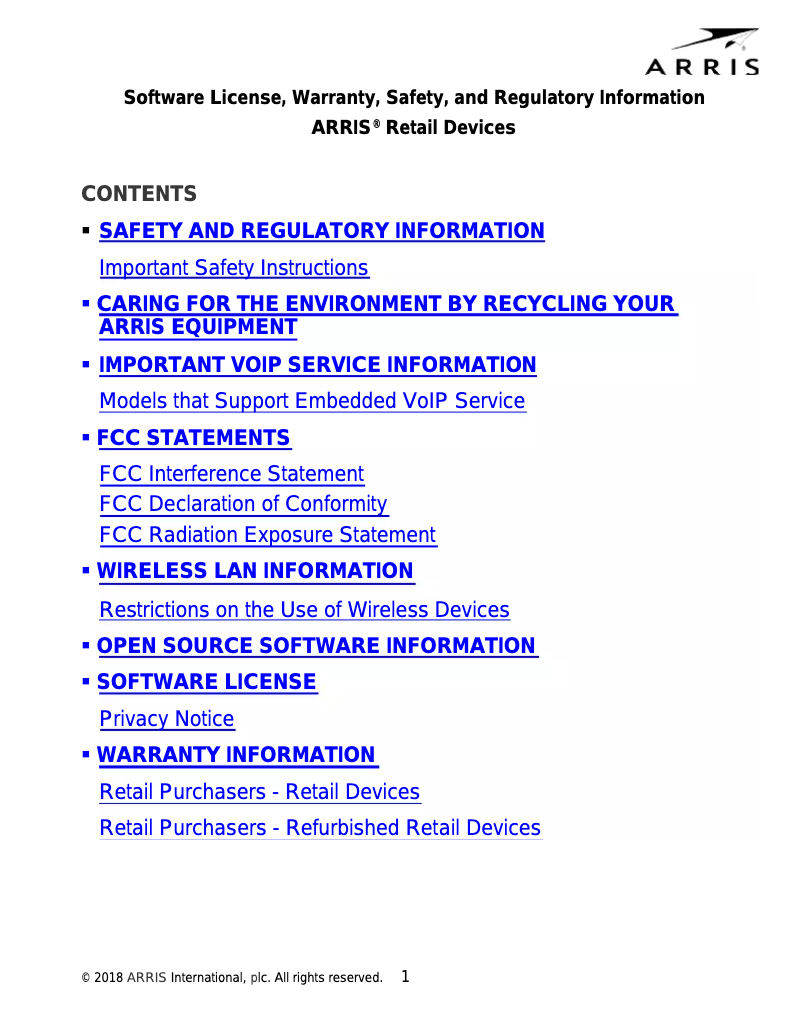 ARRIS

Software License, Warranty, Safety, and Regulatory Information
ARRIS® Retail Devices

CONTENTS

▪ SAFETY AND REGULATORY INFORMATION
Important Safety Instructions

▪ CARING FOR THE ENVIRONMENT BY RECYCLING YOUR ARRIS EQUIPMENT

▪ IMPORTANT VOIP SERVICE INFORMATION
Models that Support Embedded VoIP Service

▪ FCC STATEMENTS
FCC Interference Statement
FCC Declaration of Conformity
FCC Radiation Exposure Statement

▪ WIRELESS LAN INFORMATION
Restrictions on the Use of Wireless Devices

▪ OPEN SOURCE SOFTWARE INFORMATION

▪ SOFTWARE LICENSE
Privacy Notice

▪ WARRANTY INFORMATION
Retail Purchasers - Retail Devices
Retail Purchasers - Refurbished Retail Devices

© 2018 ARRIS International, plc. All rights reserved. 1